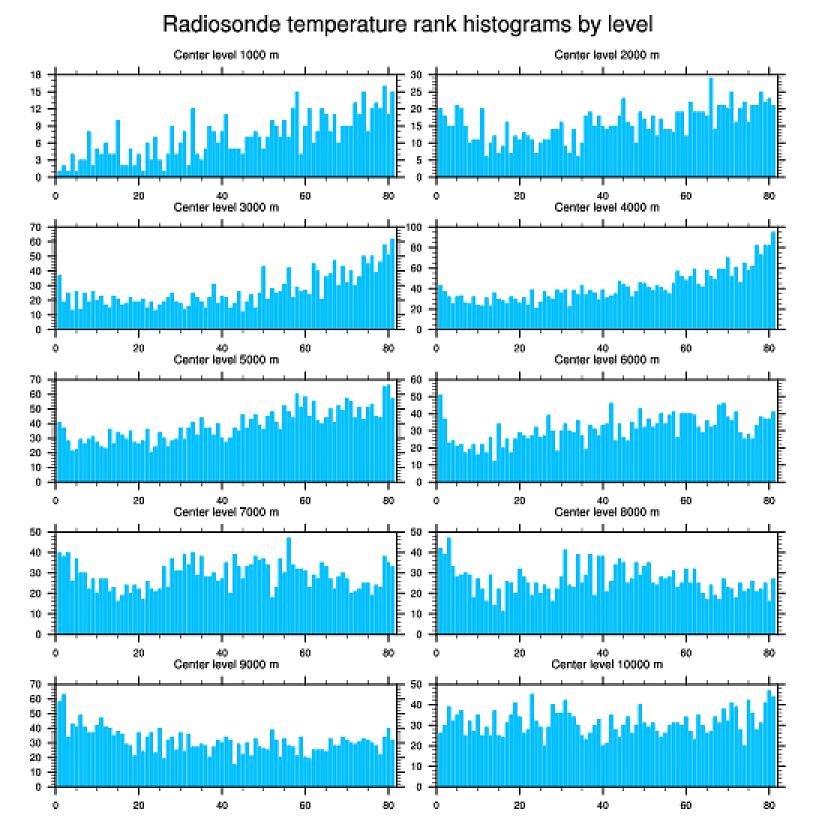 Radiosonde temperature rank histograms by level

Center level 1000 m

18
15
12
9
6
3
0

0 20 40 60 80

Center level 2000 m

30
25
20
15
10
5
0

0 20 40 60 80

Center level 3000 m

70
60
50
40
30
20
10
0

0 20 40 60 80

Center level 4000 m

100
80
60
40
20
0

0 20 40 60 80

Center level 5000 m

70
60
50
40
30
20
10
0

0 20 40 60 80

Center level 6000 m

60
50
40
30
20
10
0

0 20 40 60 80

Center level 7000 m

50
40
30
20
10
0

0 20 40 60 80

Center level 8000 m

50
40
30
20
10
0

0 20 40 60 80

Center level 9000 m

70
60
50
40
30
20
10
0

0 20 40 60 80

Center level 10000 m

50
40
30
20
10
0

0 20 40 60 80